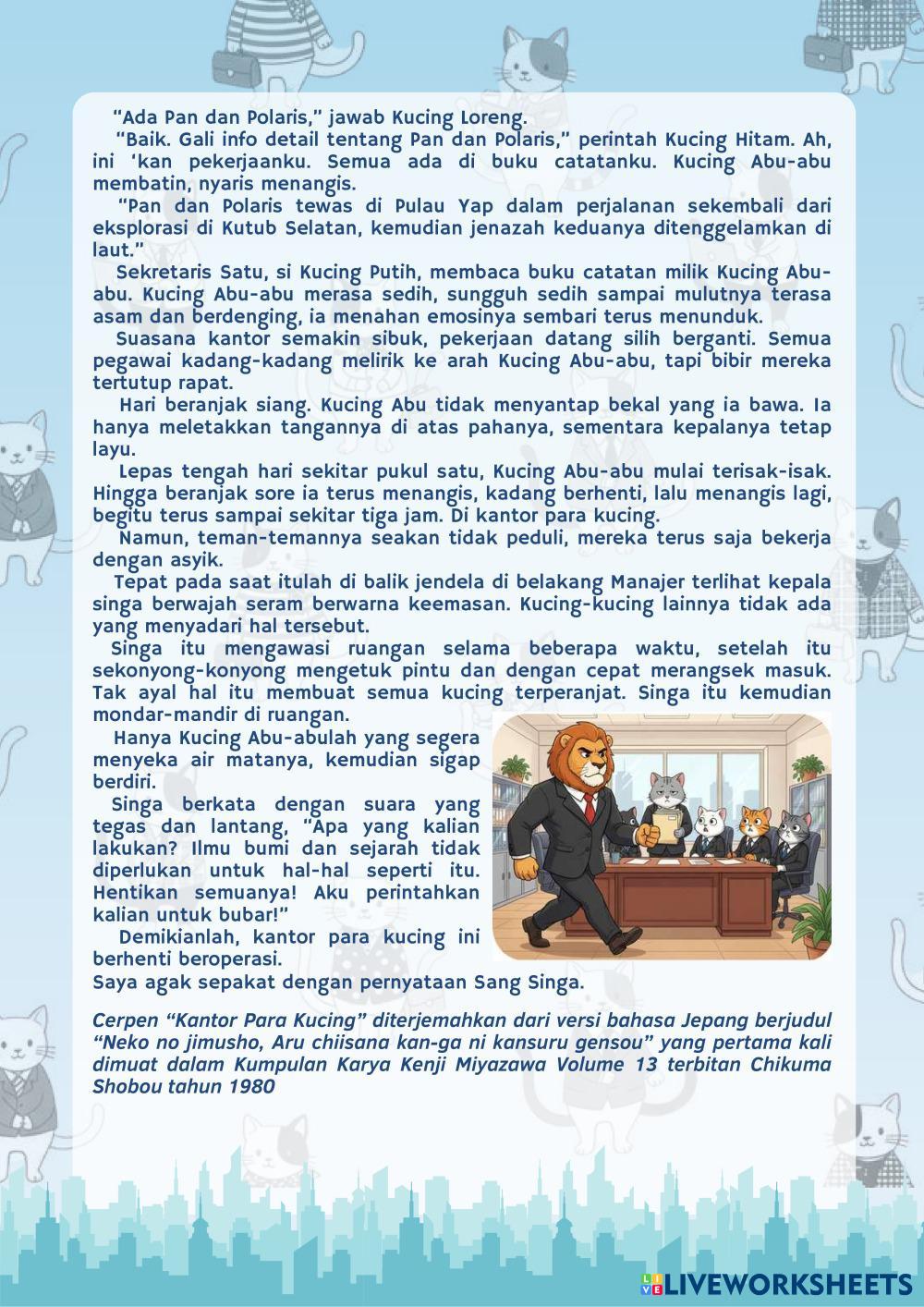 "Ada Pan dan Polaris," jawab Kucing Loreng.

"Baik. Gali info detail tentang Pan dan Polaris," perintah Kucing Hitam. Ah, ini 'kan pekerjaanku. Semua ada di buku catatanku. Kucing Abu-abu membatin, nyaris menangis.

"Pan dan Polaris tewas di Pulau Yap dalam perjalanan sekembali dari eksplorasi di Kutub Selatan, kemudian jenazah keduanya ditenggelamkan di laut."

Sekretaris Satu, si Kucing Putih, membaca buku catatan milik Kucing Abu-abu. Kucing Abu-abu merasa sedih, sungguh sedih sampai mulutnya terasa asam dan berdenging, ia menahan emosinya sembari terus menunduk.

Suasana kantor semakin sibuk, pekerjaan datang silih berganti. Semua pegawai kadang-kadang melirik ke arah Kucing Abu-abu, tapi bibir mereka tertutup rapat.

Hari beranjak siang. Kucing Abu tidak menyantap bekal yang ia bawa. Ia hanya meletakkan tangannya di atas pahanya, sementara kepalanya tetap layu.

Lepas tengah hari sekitar pukul satu, Kucing Abu-abu mulai terisak-isak. Hingga beranjak sore ia terus menangis, kadang berhenti, lalu menangis lagi, begitu terus sampai sekitar tiga jam. Di kantor para kucing.

Namun, teman-temannya seakan tidak peduli, mereka terus saja bekerja dengan asyik.

Tepat pada saat itulah di balik jendela di belakang Manajer terlihat kepala singa berwajah seram berwarna keemasan. Kucing-kucing lainnya tidak ada yang menyadari hal tersebut.

Singa itu mengawasi ruangan selama beberapa waktu, setelah itu sekonyong-konyong mengetuk pintu dan dengan cepat merangsek masuk. Tak ayal hal itu membuat semua kucing terperanjat. Singa itu kemudian mondar-mandir di ruangan.

Hanya Kucing Abu-abulah yang segera menyeka air matanya, kemudian sigap berdiri.

Singa berkata dengan suara yang tegas dan lantang, "Apa yang kalian lakukan? Ilmu bumi dan sejarah tidak diperlukan untuk hal-hal seperti itu. Hentikan semuanya! Aku perintahkan kalian untuk bubar!"

Demikianlah, kantor para kucing ini berhenti beroperasi.

Saya agak sepakat dengan pernyataan Sang Singa.

Cerpen "Kantor Para Kucing" diterjemahkan dari versi bahasa Jepang berjudul "Neko no jimusho, Aru chiisana kan-ga ni kansuru gensou" yang pertama kali dimuat dalam Kumpulan Karya Kenji Miyazawa Volume 13 terbitan Chikuma Shobou tahun 1980

LIVEWORKSHEETS